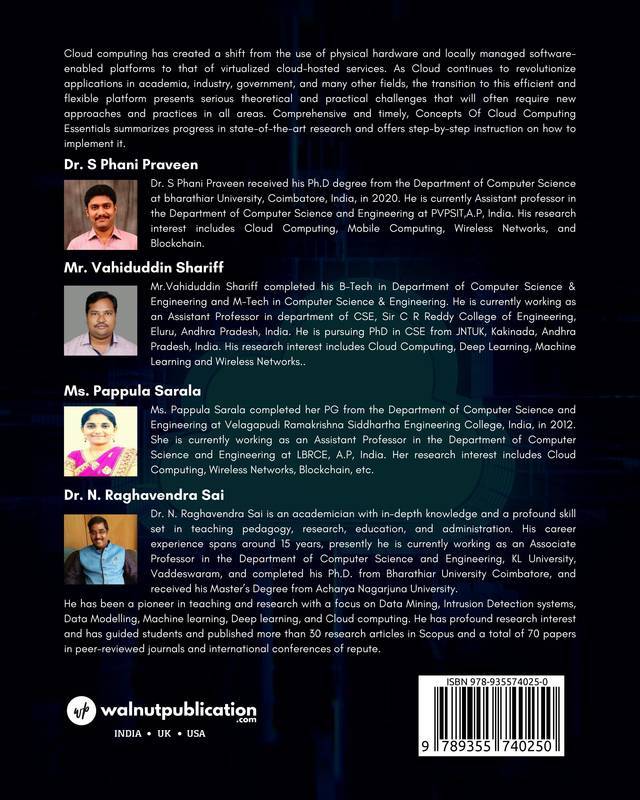 Cloud computing has created a shift from the use of physical hardware and locally managed software-enabled platforms to that of virtualized cloud-hosted services. As Cloud continues to revolutionize applications in academia, industry, government, and many other fields, the transition to this efficient and flexible platform presents serious theoretical and practical challenges that will often require new approaches and practices in all areas. Comprehensive and timely, Concepts Of Cloud Computing Essentials summarizes progress in state-of-the-art research and offers step-by-step instruction on how to implement it.

Dr. S Phani Praveen

Dr. S Phani Praveen received his Ph.D degree from the Department of Computer Science at bharathiar University, Coimbatore, India, in 2020. He is currently Assistant professor in the Department of Computer Science and Engineering at PVPSIT,A.P, India. His research interest includes Cloud Computing, Mobile Computing, Wireless Networks, and Blockchain.

Mr. Vahiduddin Shariff

Mr.Vahiduddin Shariff completed his B-Tech in Department of Computer Science & Engineering and M-Tech in Computer Science & Engineering. He is currently working as an Assistant Professor in department of CSE, Sir C R Reddy College of Engineering, Eluru, Andhra Pradesh, India. He is pursuing PhD in CSE from JNTUK, Kakinada, Andhra Pradesh, India. His research interest includes Cloud Computing, Deep Learning, Machine Learning and Wireless Networks..

Ms. Pappula Sarala

Ms. Pappula Sarala completed her PG from the Department of Computer Science and Engineering at Velagapudi Ramakrishna Siddhartha Engineering College, India, in 2012. She is currently working as an Assistant Professor in the Department of Computer Science and Engineering at LBRCE, A.P, India. Her research interest includes Cloud Computing, Wireless Networks, Blockchain, etc.

Dr. N. Raghavendra Sai

Dr. N. Raghavendra Sai is an academician with in-depth knowledge and a profound skill set in teaching pedagogy, research, education, and administration. His career experience spans around 15 years, presently he is currently working as an Associate Professor in the Department of Computer Science and Engineering, KL University, Vaddeswaram, and completed his Ph.D. from Bharathiar University Coimbatore, and received his Master's Degree from Acharya Nagarjuna University.

He has been a pioneer in teaching and research with a focus on Data Mining, Intrusion Detection systems, Data Modelling, Machine learning, Deep learning, and Cloud computing. He has profound research interest and has guided students and published more than 30 research articles in Scopus and a total of 70 papers in peer-reviewed journals and international conferences of repute.

wp walnutpublication .com

INDIA • UK • USA

ISBN 978-935574025-0

9 789355 740250